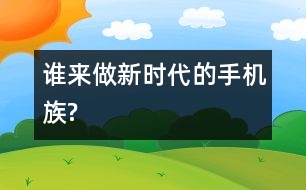 谁来做新时代的手机族?